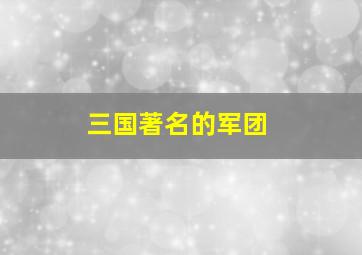 三国著名的军团